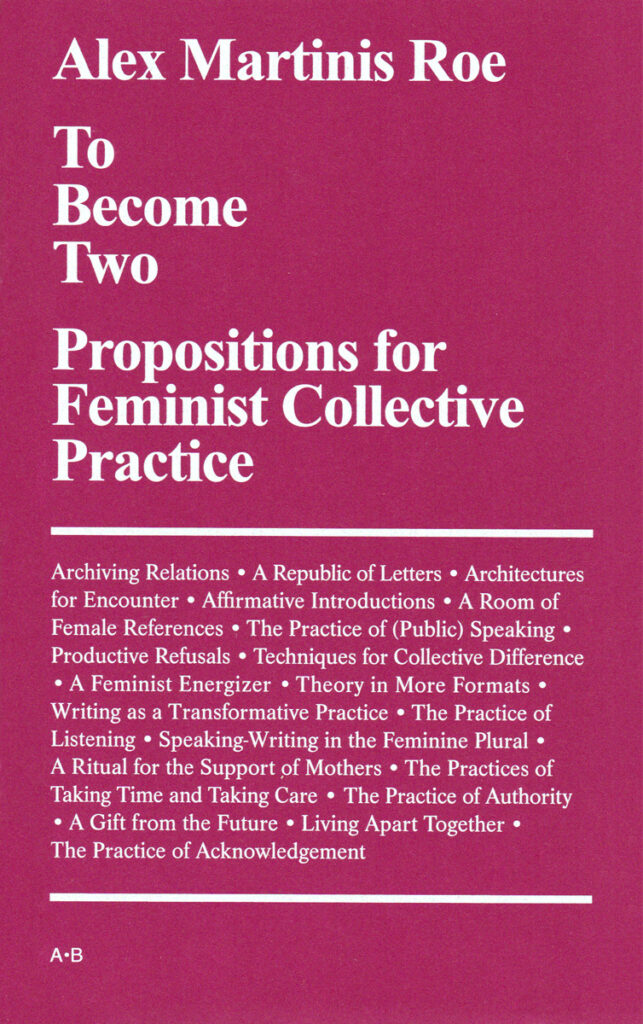 Alex Martinis Roe

To Become Two

Propositions for Feminist Collective Practice

Archiving Relations • A Republic of Letters • Architectures for Encounter • Affirmative Introductions • A Room of Female References • The Practice of (Public) Speaking • Productive Refusals • Techniques for Collective Difference • A Feminist Energizer • Theory in More Formats • Writing as a Transformative Practice • The Practice of Listening • Speaking-Writing in the Feminine Plural • A Ritual for the Support of Mothers • The Practices of Taking Time and Taking Care • The Practice of Authority • A Gift from the Future • Living Apart Together • The Practice of Acknowledgement

A•B